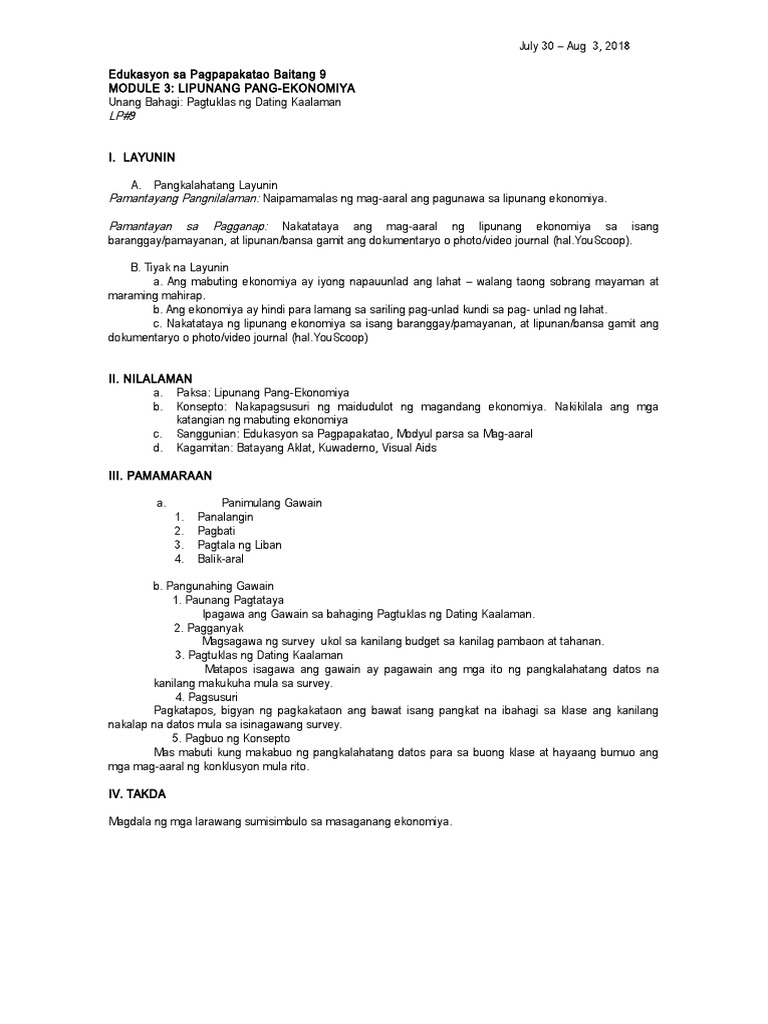 July 30 – Aug 3, 2018

Edukasyon sa Pagpapakatao Baitang 9
MODULE 3: LIPUNANG PANG-EKONOMIYA
Unang Bahagi: Pagtuklas ng Dating Kaalaman
LP#9

I. LAYUNIN

A. Pangkalahatang Layunin
Pamantayang Pangnilalaman: Naipamamalas ng mag-aaral ang pagunawa sa lipunang ekonomiya.

Pamantayan sa Pagganap: Nakatataya ang mag-aaral ng lipunang ekonomiya sa isang baranggay/pamayanan, at lipunan/bansa gamit ang dokumentaryo o photo/video journal (hal.YouScoop).

B. Tiyak na Layunin
a. Ang mabuting ekonomiya ay iyong napauunlad ang lahat – walang taong sobrang mayaman at maraming mahirap.
b. Ang ekonomiya ay hindi para lamang sa sariling pag-unlad kundi sa pag- unlad ng lahat.
c. Nakatataya ng lipunang ekonomiya sa isang baranggay/pamayanan, at lipunan/bansa gamit ang dokumentaryo o photo/video journal (hal.YouScoop)

II. NILALAMAN
a. Paksa: Lipunang Pang-Ekonomiya
b. Konsepto: Nakapagsusuri ng maidudulot ng magandang ekonomiya. Nakikilala ang mga katangian ng mabuting ekonomiya
c. Sanggunian: Edukasyon sa Pagpapakatao, Modyul parsa sa Mag-aaral
d. Kagamitan: Batayang Aklat, Kuwaderno, Visual Aids

III. PAMAMARAAN

a. Panimulang Gawain
1. Panalangin
2. Pagbati
3. Pagtala ng Liban
4. Balik-aral

b. Pangunahing Gawain
1. Paunang Pagtataya
Ipagawa ang Gawain sa bahaging Pagtuklas ng Dating Kaalaman.
2. Pagganyak
Magsagawa ng survey ukol sa kanilang budget sa kanilag pambaon at tahanan.
3. Pagtuklas ng Dating Kaalaman
Matapos isagawa ang gawain ay pagawain ang mga ito ng pangkalahatang datos na kanilang makukuha mula sa survey.
4. Pagsusuri
Pagkatapos, bigyan ng pagkakataon ang bawat isang pangkat na ibahagi sa klase ang kanilang nakalap na datos mula sa isinagawang survey.
5. Pagbuo ng Konsepto
Mas mabuti kung makabuo ng pangkalahatang datos para sa buong klase at hayaang bumuo ang mga mag-aaral ng konklusyon mula rito.

IV. TAKDA

Magdala ng mga larawang sumisimbulo sa masaganang ekonomiya.